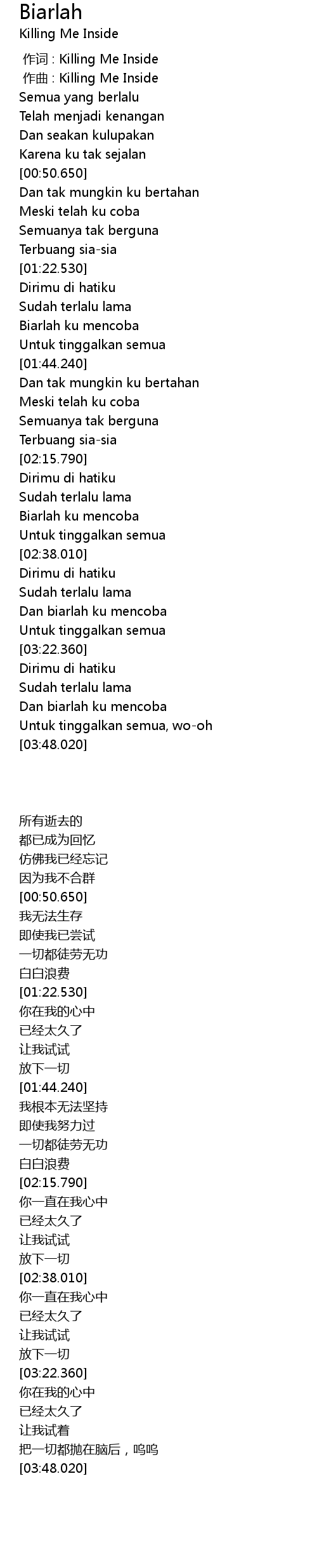 Biarlah
Killing Me Inside

作词 : Killing Me Inside
作曲 : Killing Me Inside
Semua yang berlalu
Telah menjadi kenangan
Dan seakan kulupakan
Karena ku tak sejalan
[00:50.650]
Dan tak mungkin ku bertahan
Meski telah ku coba
Semuanya tak berguna
Terbuang sia-sia
[01:22.530]
Dirimu di hatiku
Sudah terlalu lama
Biarlah ku mencoba
Untuk tinggalkan semua
[01:44.240]
Dan tak mungkin ku bertahan
Meski telah ku coba
Semuanya tak berguna
Terbuang sia-sia
[02:15.790]
Dirimu di hatiku
Sudah terlalu lama
Biarlah ku mencoba
Untuk tinggalkan semua
[02:38.010]
Dirimu di hatiku
Sudah terlalu lama
Dan biarlah ku mencoba
Untuk tinggalkan semua
[03:22.360]
Dirimu di hatiku
Sudah terlalu lama
Dan biarlah ku mencoba
Untuk tinggalkan semua, wo-oh
[03:48.020]

所有逝去的
都已成为回忆
仿佛我已经忘记
因为我不合群
[00:50.650]
我无法生存
即使我已尝试
一切都徒劳无功
白白浪费
[01:22.530]
你在我的心中
已经太久了
让我试试
放下一切
[01:44.240]
我根本无法坚持
即使我努力过
一切都徒劳无功
白白浪费
[02:15.790]
你一直在我心中
已经太久了
让我试试
放下一切
[02:38.010]
你一直在我心中
已经太久了
让我试试
放下一切
[03:22.360]
你在我的心中
已经太久了
让我试着
把一切都抛在脑后，呜呜
[03:48.020]